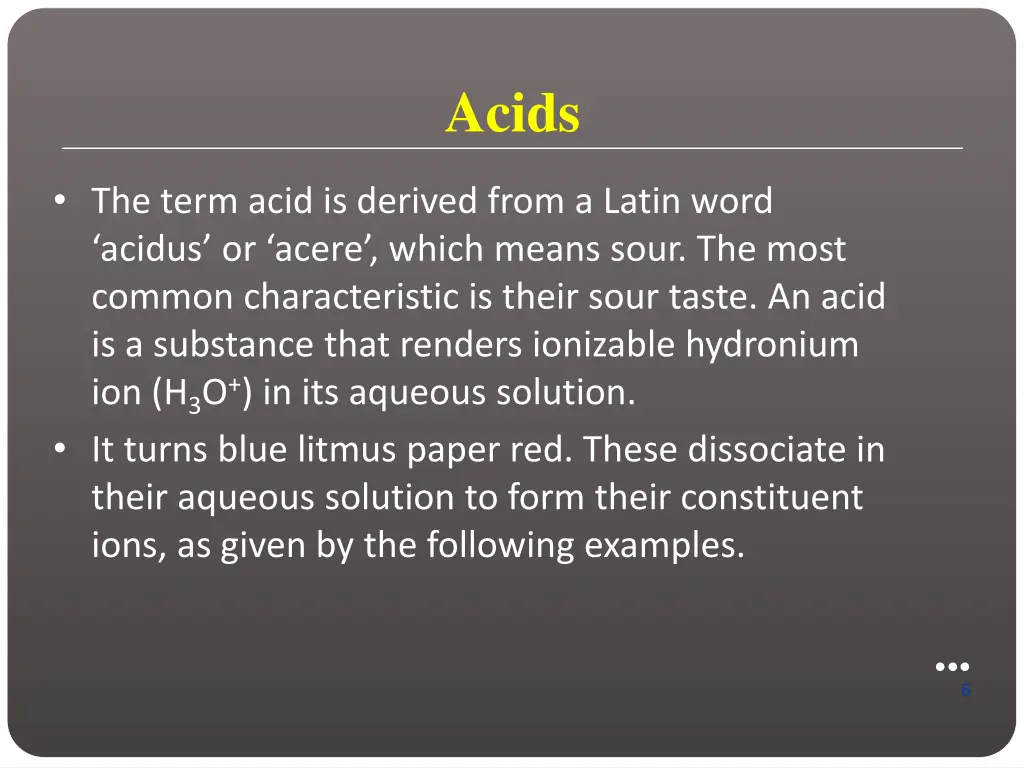 Acids

• The term acid is derived from a Latin word ‘acidus’ or ‘acere’, which means sour. The most common characteristic is their sour taste. An acid is a substance that renders ionizable hydronium ion ($H_3O^+$) in its aqueous solution.
• It turns blue litmus paper red. These dissociate in their aqueous solution to form their constituent ions, as given by the following examples.

6